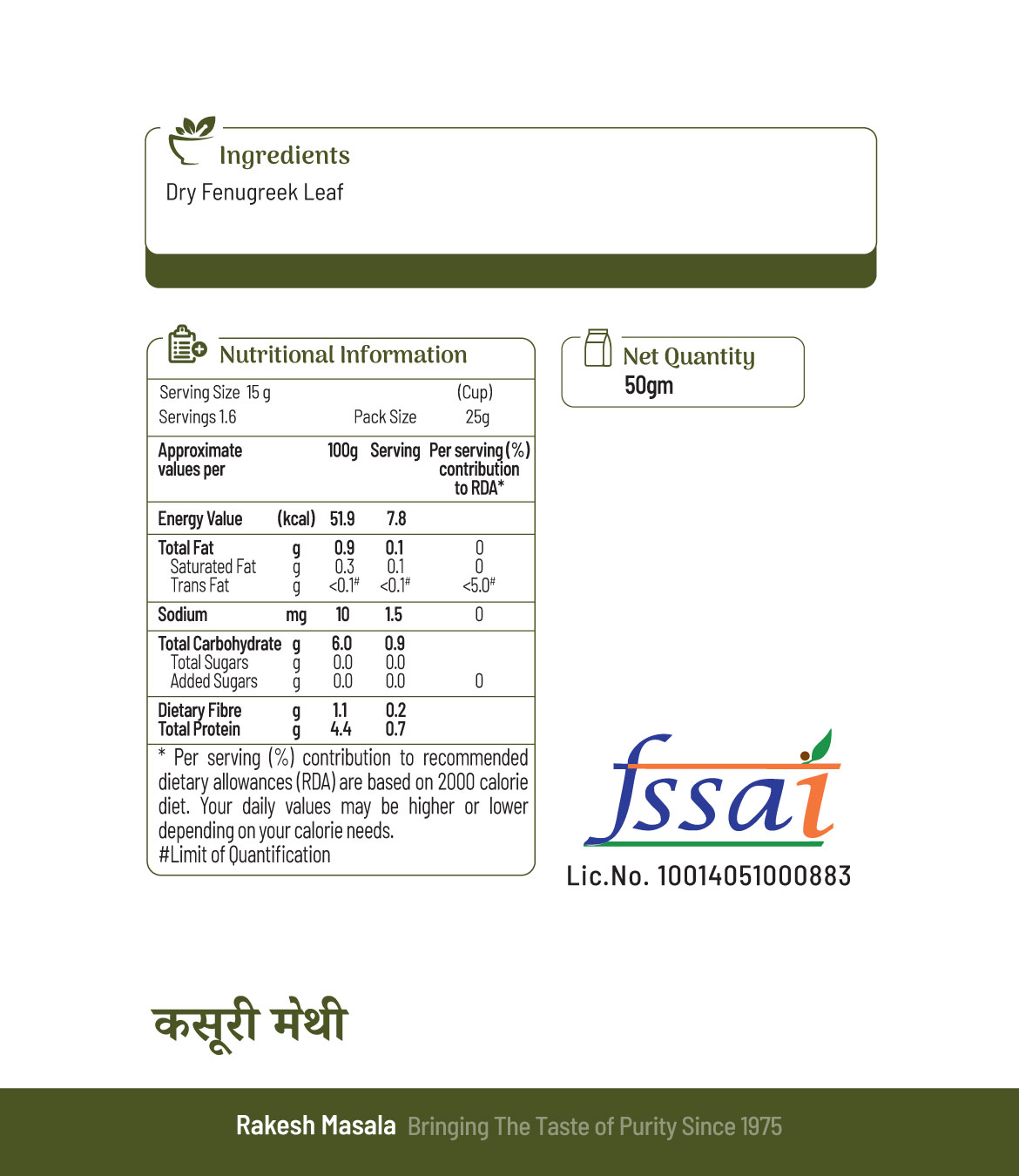 Ingredients
Dry Fenugreek Leaf

Nutritional Information

Serving Size 15 g (Cup)
Servings 1.6 Pack Size 25g

| Approximate values per | | 100g | Serving | Per serving (%) contribution to RDA* |
|---|---|---|---|---|
| Energy Value | (kcal) | 51.9 | 7.8 | |
| Total Fat | g | 0.9 | 0.1 | 0 |
| Saturated Fat | g | 0.3 | 0.1 | 0 |
| Trans Fat | g | <0.1# | <0.1# | <5.0# |
| Sodium | mg | 10 | 1.5 | 0 |
| Total Carbohydrate | g | 6.0 | 0.9 | |
| Total Sugars | g | 0.0 | 0.0 | |
| Added Sugars | g | 0.0 | 0.0 | 0 |
| Dietary Fibre | g | 1.1 | 0.2 | |
| Total Protein | g | 4.4 | 0.7 | |

* Per serving (%) contribution to recommended dietary allowances (RDA) are based on 2000 calorie diet. Your daily values may be higher or lower depending on your calorie needs.
#Limit of Quantification

Net Quantity
50gm

fssai
Lic.No. 10014051000883

कसूरी मेथी

Rakesh Masala Bringing The Taste of Purity Since 1975